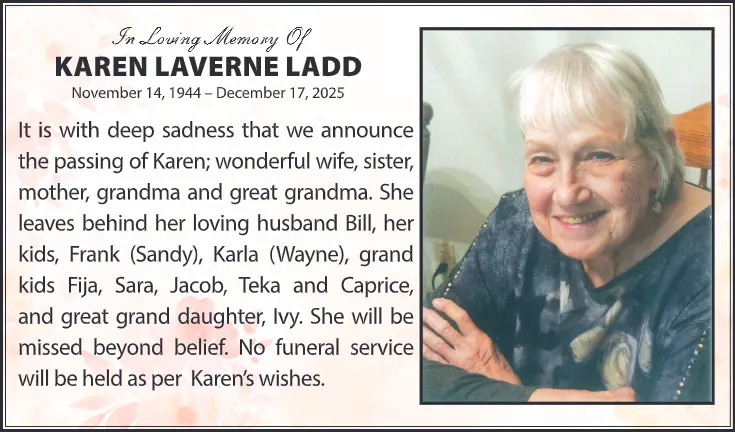 In Loving Memory Of
KAREN LAVERNE LADD
November 14, 1944 – December 17, 2025

It is with deep sadness that we announce the passing of Karen; wonderful wife, sister, mother, grandma and great grandma. She leaves behind her loving husband Bill, her kids, Frank (Sandy), Karla (Wayne), grand kids Fija, Sara, Jacob, Teka and Caprice, and great grand daughter, Ivy. She will be missed beyond belief. No funeral service will be held as per Karen's wishes.